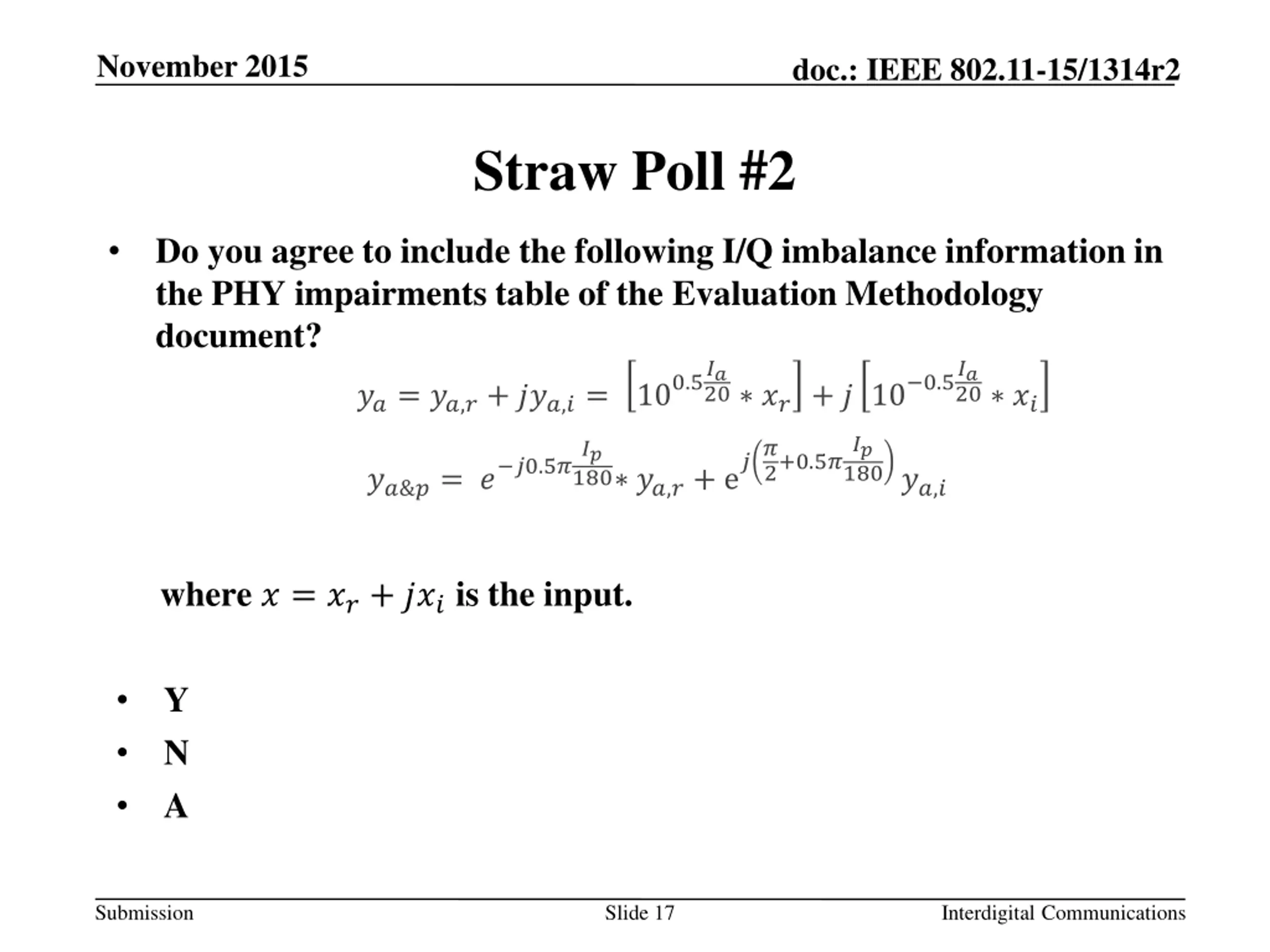 November 2015

doc.: IEEE 802.11-15/1314r2

Straw Poll #2

• Do you agree to include the following I/Q imbalance information in the PHY impairments table of the Evaluation Methodology document?

$y_a = y_{a,r} + jy_{a,i} = \left[10^{0.5\frac{I_a}{20}} * x_r\right] + j\left[10^{-0.5\frac{I_a}{20}} * x_i\right]$

$y_{a\&p} = e^{-j0.5\pi\frac{I_p}{180}} * y_{a,r} + e^{j\left(\frac{\pi}{2}+0.5\pi\frac{I_p}{180}\right)} y_{a,i}$

where $x = x_r + jx_i$ is the input.

• Y
• N
• A

Submission

Slide 17

Interdigital Communications